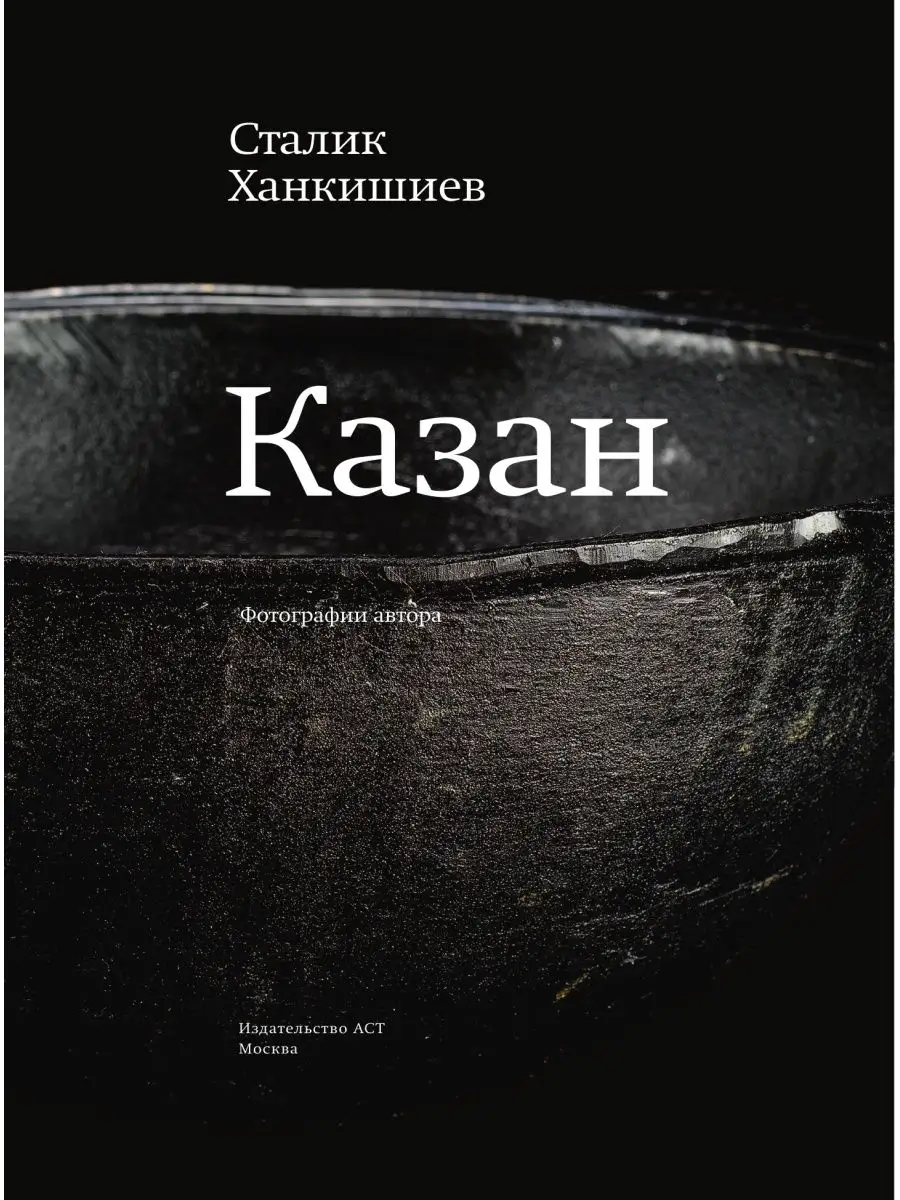 Сталик
Ханкишиев

Казан

Фотографии автора

Издательство АСТ
Москва